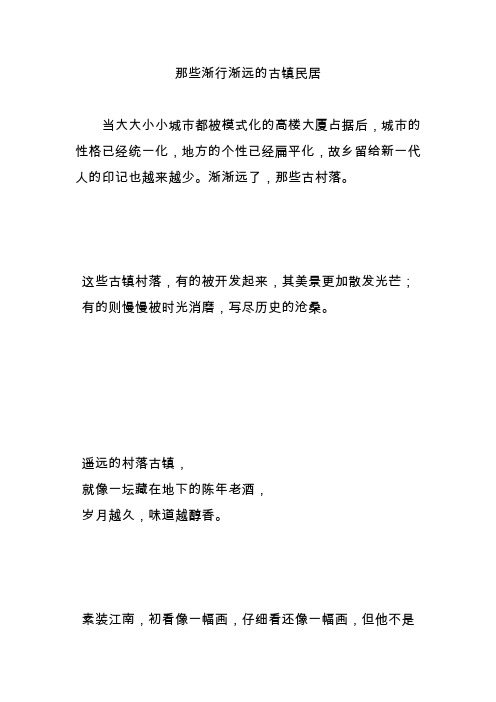 那些渐行渐远的古镇民居

当大大小小城市都被模式化的高楼大厦占据后，城市的性格已经统一化，地方的个性已经扁平化，故乡留给新一代人的印记也越来越少。渐渐远了，那些古村落。

这些古镇村落，有的被开发起来，其美景更加散发光芒；有的则慢慢被时光消磨，写尽历史的沧桑。

遥远的村落古镇，
就像一坛藏在地下的陈年老酒，
岁月越久，味道越醇香。

素装江南，初看像一幅画，仔细看还像一幅画，但他不是